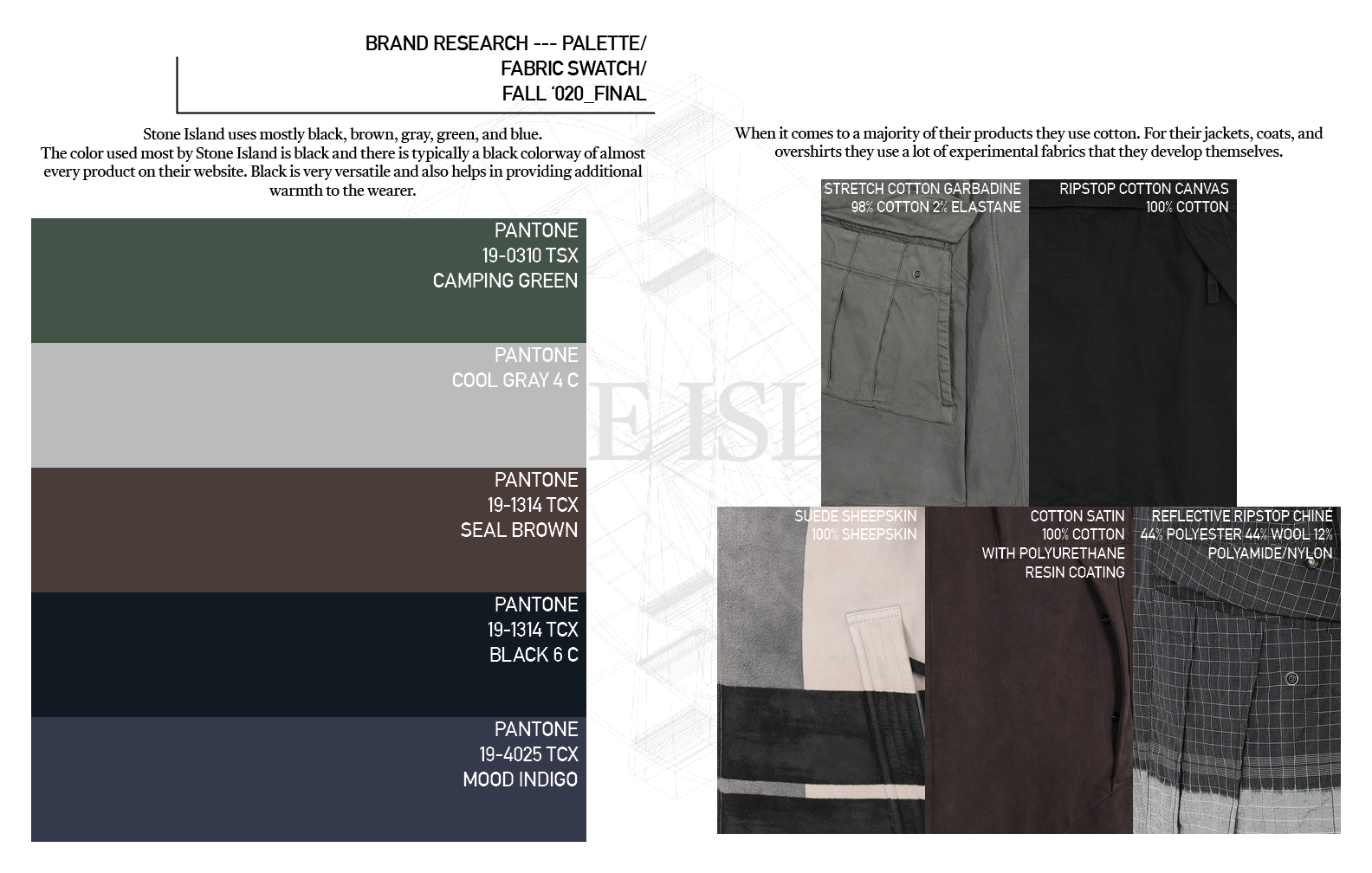 BRAND RESEARCH --- PALETTE/
FABRIC SWATCH/
FALL '020_FINAL

Stone Island uses mostly black, brown, gray, green, and blue.
The color used most by Stone Island is black and there is typically a black colorway of almost every product on their website. Black is very versatile and also helps in providing additional warmth to the wearer.

PANTONE
19-0310 TSX
CAMPING GREEN

PANTONE
COOL GRAY 4 C

PANTONE
19-1314 TCX
SEAL BROWN

PANTONE
19-1314 TCX
BLACK 6 C

PANTONE
19-4025 TCX
MOOD INDIGO

E ISL

When it comes to a majority of their products they use cotton. For their jackets, coats, and overshirts they use a lot of experimental fabrics that they develop themselves.

STRETCH COTTON GARBADINE
98% COTTON 2% ELASTANE

RIPSTOP COTTON CANVAS
100% COTTON

SUEDE SHEEPSKIN
100% SHEEPSKIN

COTTON SATIN
100% COTTON
WITH POLYURETHANE
RESIN COATING

REFLECTIVE RIPSTOP CHINÉ
44% POLYESTER 44% WOOL 12%
POLYAMIDE/NYLON